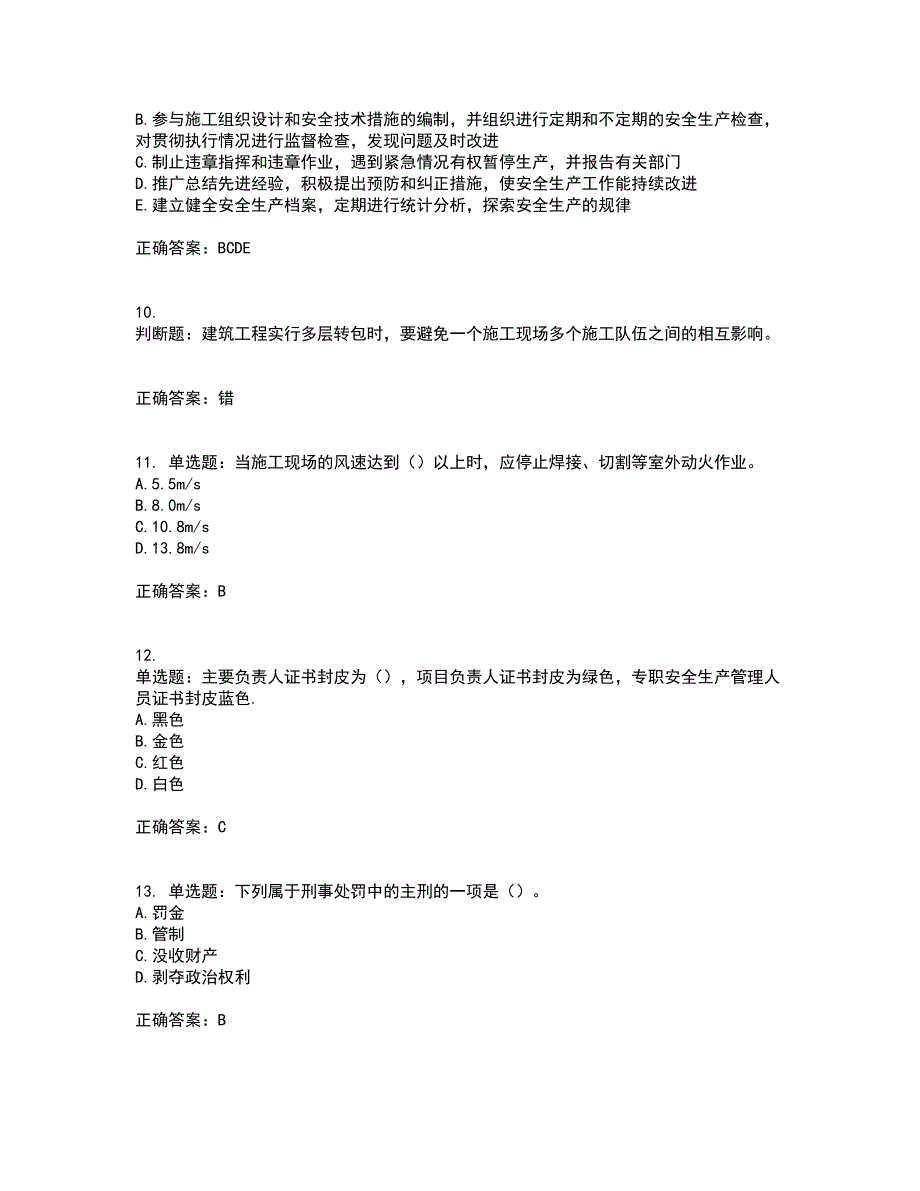 B.参与施工组织设计和安全技术措施的编制，并组织进行定期和不定期的安全生产检查，对贯彻执行情况进行监督检查，发现问题及时改进
C.制止违章指挥和违章作业，遇到紧急情况有权暂停生产，并报告有关部门
D.推广总结先进经验，积极提出预防和纠正措施，使安全生产工作能持续改进
E.建立健全安全生产档案，定期进行统计分析，探索安全生产的规律

正确答案：BCDE

10.
判断题：建筑工程实行多层转包时，要避免一个施工现场多个施工队伍之间的相互影响。

正确答案：错

11. 单选题：当施工现场的风速达到（）以上时，应停止焊接、切割等室外动火作业。
A.5.5m/s
B.8.0m/s
C.10.8m/s
D.13.8m/s

正确答案：B

12.
单选题：主要负责人证书封皮为（），项目负责人证书封皮为绿色，专职安全生产管理人员证书封皮蓝色.
A.黑色
B.金色
C.红色
D.白色

正确答案：C

13. 单选题：下列属于刑事处罚中的主刑的一项是（）。
A.罚金
B.管制
C.没收财产
D.剥夺政治权利

正确答案：B